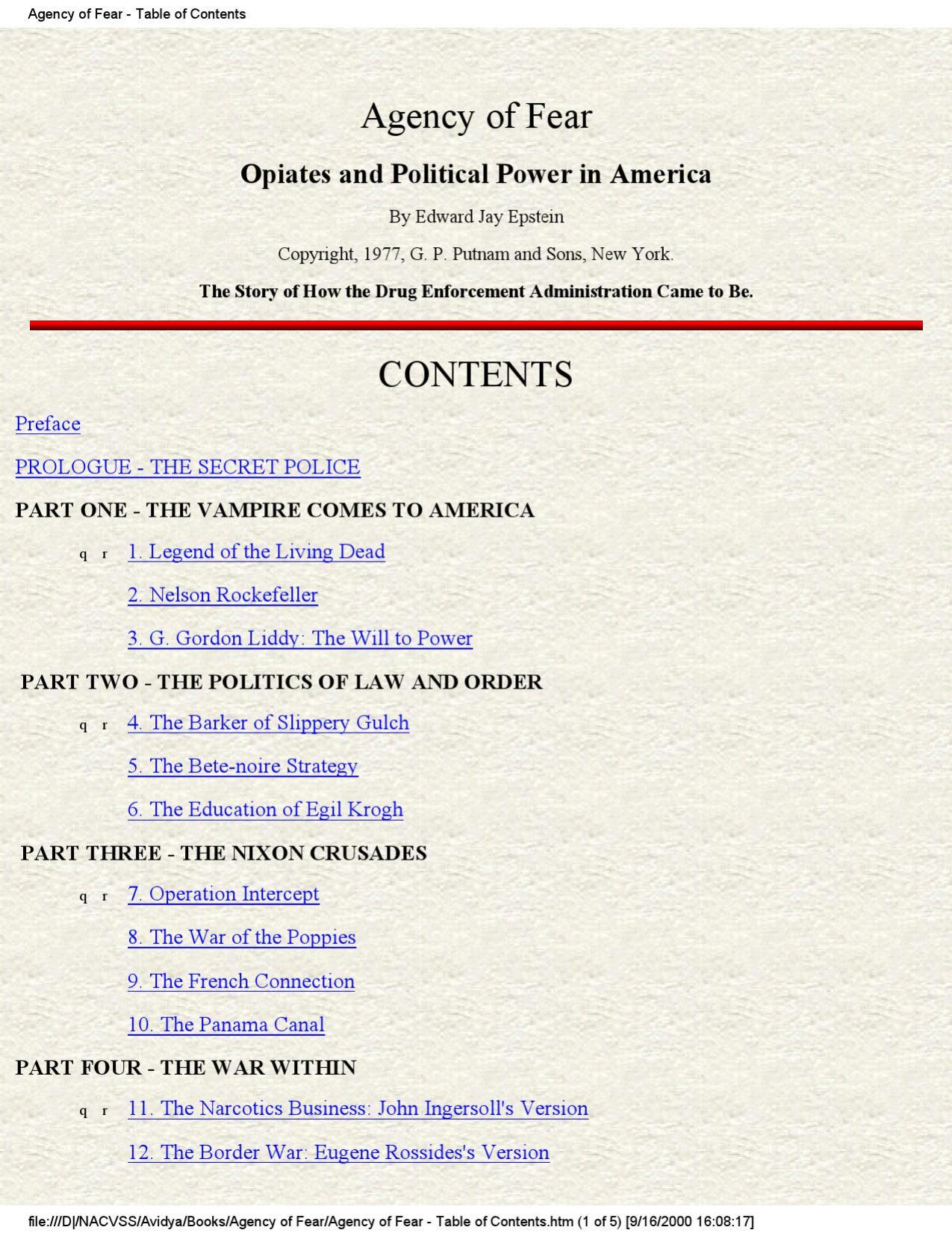 Agency of Fear - Table of Contents

Agency of Fear

Opiates and Political Power in America

By Edward Jay Epstein

Copyright, 1977, G. P. Putnam and Sons, New York.

The Story of How the Drug Enforcement Administration Came to Be.

CONTENTS

Preface

PROLOGUE - THE SECRET POLICE

PART ONE - THE VAMPIRE COMES TO AMERICA

q r 1. Legend of the Living Dead

2. Nelson Rockefeller

3. G. Gordon Liddy: The Will to Power

PART TWO - THE POLITICS OF LAW AND ORDER

q r 4. The Barker of Slippery Gulch

5. The Bete-noire Strategy

6. The Education of Egil Krogh

PART THREE - THE NIXON CRUSADES

q r 7. Operation Intercept

8. The War of the Poppies

9. The French Connection

10. The Panama Canal

PART FOUR - THE WAR WITHIN

q r 11. The Narcotics Business: John Ingersoll's Version

12. The Border War: Eugene Rossides's Version

file:///D|/NACVSS/Avidya/Books/Agency of Fear/Agency of Fear - Table of Contents.htm (1 of 5) [9/16/2000 16:08:17]